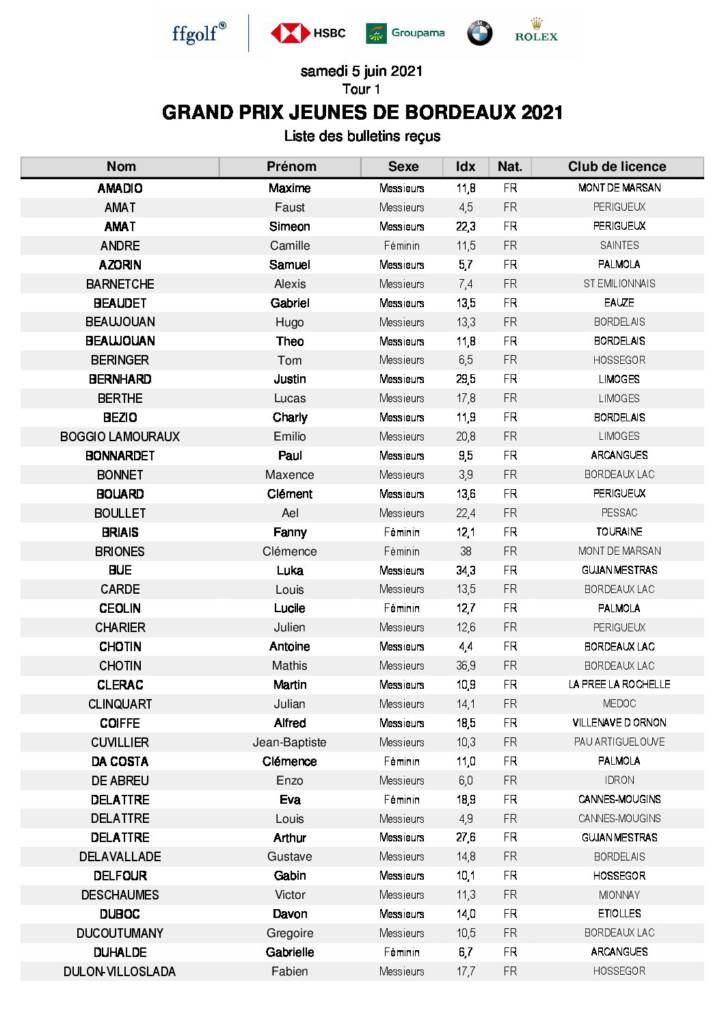 ffgolf® HSBC Groupama ROLEX

samedi 5 juin 2021
Tour 1
GRAND PRIX JEUNES DE BORDEAUX 2021
Liste des bulletins reçus

| Nom | Prénom | Sexe | Idx | Nat. | Club de licence |
|---|---|---|---|---|---|
| AMADIO | Maxime | Messieurs | 11,8 | FR | MONT DE MARSAN |
| AMAT | Faust | Messieurs | 4,5 | FR | PERIGUEUX |
| AMAT | Simeon | Messieurs | 22,3 | FR | PERIGUEUX |
| ANDRE | Camille | Féminin | 11,5 | FR | SAINTES |
| AZORIN | Samuel | Messieurs | 5,7 | FR | PALMOLA |
| BARNETCHE | Alexis | Messieurs | 7,4 | FR | ST EMILIONNAIS |
| BEAUDET | Gabriel | Messieurs | 13,5 | FR | EAUZE |
| BEAUJOUAN | Hugo | Messieurs | 13,3 | FR | BORDELAIS |
| BEAUJOUAN | Theo | Messieurs | 11,8 | FR | BORDELAIS |
| BERINGER | Tom | Messieurs | 6,5 | FR | HOSSEGOR |
| BERNHARD | Justin | Messieurs | 29,5 | FR | LIMOGES |
| BERTHE | Lucas | Messieurs | 17,8 | FR | LIMOGES |
| BEZIO | Charly | Messieurs | 11,9 | FR | BORDELAIS |
| BOGGIO LAMOURAUX | Emilio | Messieurs | 20,8 | FR | LIMOGES |
| BONNARDET | Paul | Messieurs | 9,5 | FR | ARCANGUES |
| BONNET | Maxence | Messieurs | 3,9 | FR | BORDEAUX LAC |
| BOUARD | Clément | Messieurs | 13,6 | FR | PERIGUEUX |
| BOULLET | Ael | Messieurs | 22,4 | FR | PESSAC |
| BRIAIS | Fanny | Féminin | 12,1 | FR | TOURAINE |
| BRIONES | Clémence | Féminin | 38 | FR | MONT DE MARSAN |
| BUE | Luka | Messieurs | 34,3 | FR | GUJAN MESTRAS |
| CARDE | Louis | Messieurs | 13,5 | FR | BORDEAUX LAC |
| CEOLIN | Lucile | Féminin | 12,7 | FR | PALMOLA |
| CHARIER | Julien | Messieurs | 12,6 | FR | PERIGUEUX |
| CHOTIN | Antoine | Messieurs | 4,4 | FR | BORDEAUX LAC |
| CHOTIN | Mathis | Messieurs | 36,9 | FR | BORDEAUX LAC |
| CLERAC | Martin | Messieurs | 10,9 | FR | LA PREE LA ROCHELLE |
| CLINQUART | Julian | Messieurs | 14,1 | FR | MEDOC |
| COIFFE | Alfred | Messieurs | 18,5 | FR | VILLENAVE D ORNON |
| CUVILLIER | Jean-Baptiste | Messieurs | 10,3 | FR | PAU ARTIGUELOUVE |
| DA COSTA | Clémence | Féminin | 11,0 | FR | PALMOLA |
| DE ABREU | Enzo | Messieurs | 6,0 | FR | IDRON |
| DELATTRE | Eva | Féminin | 18,9 | FR | CANNES-MOUGINS |
| DELATTRE | Louis | Messieurs | 4,9 | FR | CANNES-MOUGINS |
| DELATTRE | Arthur | Messieurs | 27,6 | FR | GUJAN MESTRAS |
| DELAVALLADE | Gustave | Messieurs | 14,8 | FR | BORDELAIS |
| DELFOUR | Gabin | Messieurs | 10,1 | FR | HOSSEGOR |
| DESCHAUMES | Victor | Messieurs | 11,3 | FR | MIONNAY |
| DUBOC | Davon | Messieurs | 14,0 | FR | ETIOLLES |
| DUCOUTUMANY | Gregoire | Messieurs | 10,5 | FR | BORDEAUX LAC |
| DUHALDE | Gabrielle | Féminin | 6,7 | FR | ARCANGUES |
| DULON-VILLOSLADA | Fabien | Messieurs | 17,7 | FR | HOSSEGOR |